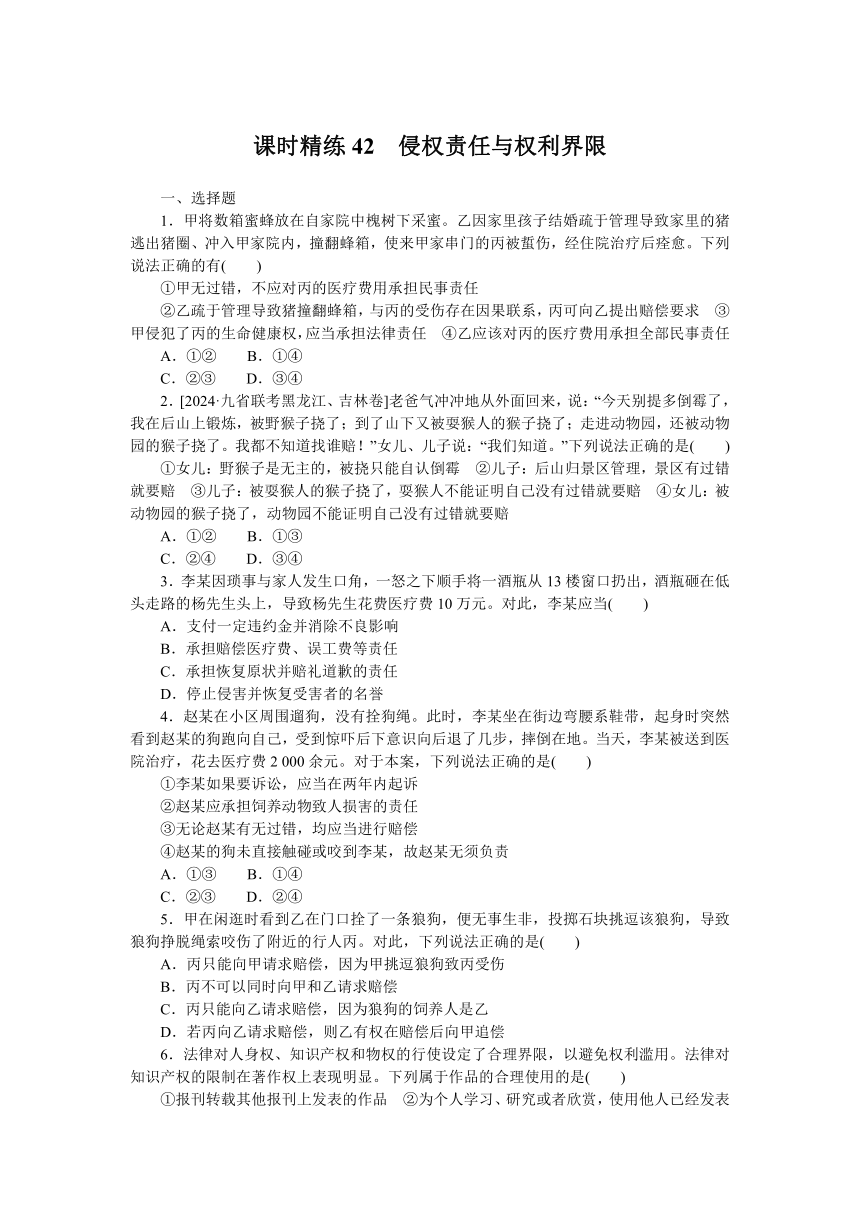 课时精练 42　侵权责任与权利界限

一、选择题

1．甲将数箱蜜蜂放在自家院中槐树下采蜜。乙因家里孩子结婚疏于管理导致家里的猪逃出猪圈、冲入甲家院内，撞翻蜂箱，使来甲家串门的丙被蜇伤，经住院治疗后痊愈。下列说法正确的有(　　)

①甲无过错，不应对丙的医疗费用承担民事责任

②乙疏于管理导致猪撞翻蜂箱，与丙的受伤存在因果联系，丙可向乙提出赔偿要求　③甲侵犯了丙的生命健康权，应当承担法律责任　④乙应该对丙的医疗费用承担全部民事责任

A．①②　　B．①④

C．②③　　D．③④

2．[2024·九省联考黑龙江、吉林卷]老爸气冲冲地从外面回来，说：“今天别提多倒霉了，我在后山上锻炼，被野猴子挠了；到了山下又被耍猴人的猴子挠了；走进动物园，还被动物园的猴子挠了。我都不知道找谁赔！”女儿、儿子说：“我们知道。”下列说法正确的是(　　)

①女儿：野猴子是无主的，被挠只能自认倒霉　②儿子：后山归景区管理，景区有过错就要赔　③儿子：被耍猴人的猴子挠了，耍猴人不能证明自己没有过错就要赔　④女儿：被动物园的猴子挠了，动物园不能证明自己没有过错就要赔

A．①②　　B．①③

C．②④　　D．③④

3．李某因琐事与家人发生口角，一怒之下顺手将一酒瓶从 13 楼窗口扔出，酒瓶砸在低头走路的杨先生头上，导致杨先生花费医疗费 10 万元。对此，李某应当(　　)

A．支付一定违约金并消除不良影响

B．承担赔偿医疗费、误工费等责任

C．承担恢复原状并赔礼道歉的责任

D．停止侵害并恢复受害者的名誉

4．赵某在小区周围遛狗，没有拴狗绳。此时，李某坐在街边弯腰系鞋带，起身时突然看到赵某的狗跑向自己，受到惊吓后下意识向后退了几步，摔倒在地。当天，李某被送到医院治疗，花去医疗费 2 000 余元。对于本案，下列说法正确的是(　　)

①李某如果要诉讼，应当在两年内起诉

②赵某应承担饲养动物致人损害的责任

③无论赵某有无过错，均应当进行赔偿

④赵某的狗未直接触碰或咬到李某，故赵某无须负责

A．①③　　B．①④

C．②③　　D．②④

5．甲在闲逛时看到乙在门口拴了一条狼狗，便无事生非，投掷石块挑逗该狼狗，导致狼狗挣脱绳索咬伤了附近的行人丙。对此，下列说法正确的是(　　)

A．丙只能向甲请求赔偿，因为甲挑逗狼狗致丙受伤

B．丙不可以同时向甲和乙请求赔偿

C．丙只能向乙请求赔偿，因为狼狗的饲养人是乙

D．若丙向乙请求赔偿，则乙有权在赔偿后向甲追偿

6．法律对人身权、知识产权和物权的行使设定了合理界限，以避免权利滥用。法律对知识产权的限制在著作权上表现明显。下列属于作品的合理使用的是(　　)

①报刊转载其他报刊上发表的作品　②为个人学习、研究或者欣赏，使用他人已经发表